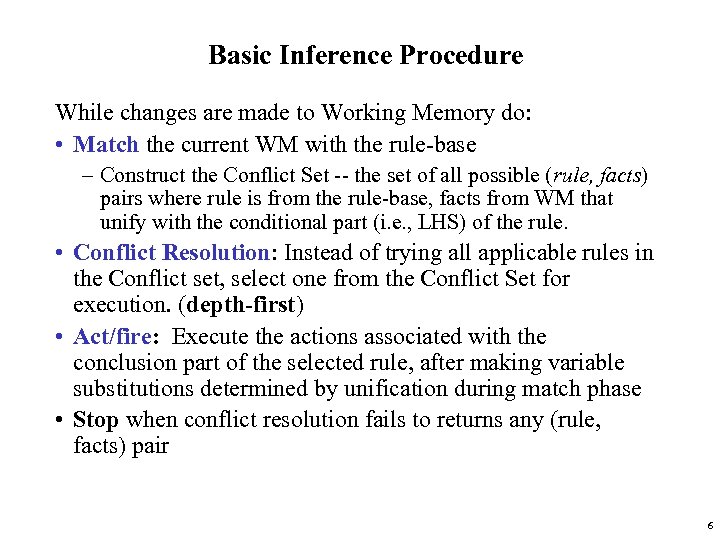 Basic Inference Procedure

While changes are made to Working Memory do:

• Match the current WM with the rule-base
  – Construct the Conflict Set -- the set of all possible (rule, facts) pairs where rule is from the rule-base, facts from WM that unify with the conditional part (i.e., LHS) of the rule.

• Conflict Resolution: Instead of trying all applicable rules in the Conflict set, select one from the Conflict Set for execution. (depth-first)

• Act/fire: Execute the actions associated with the conclusion part of the selected rule, after making variable substitutions determined by unification during match phase

• Stop when conflict resolution fails to returns any (rule, facts) pair

6